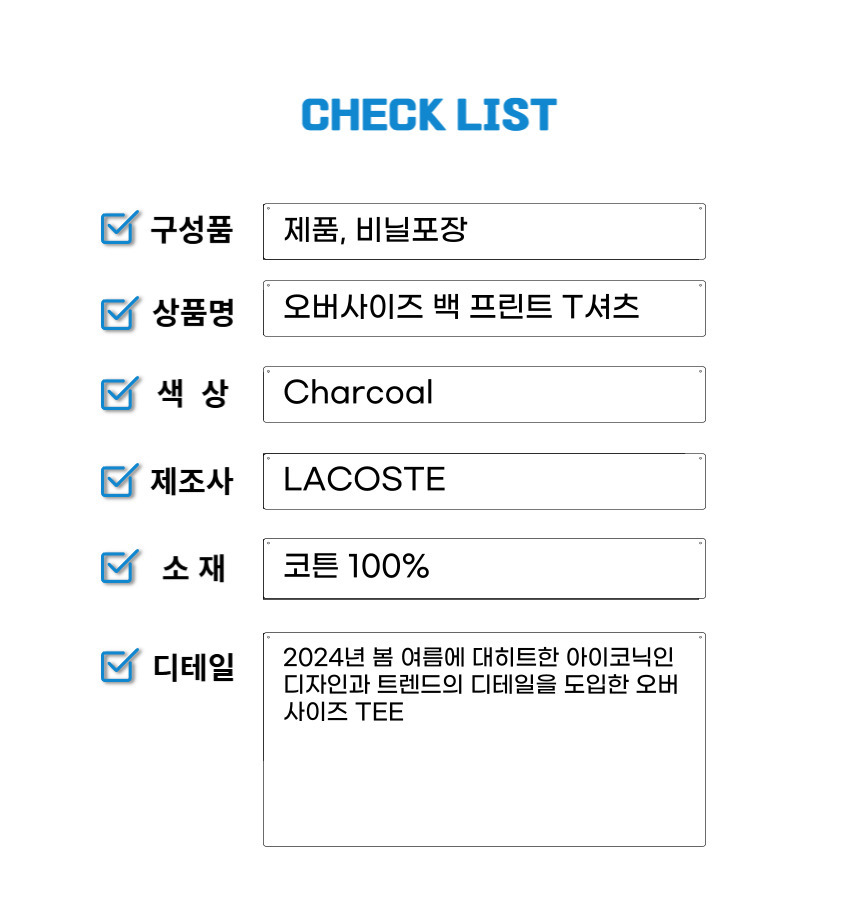 CHECK LIST

☑ 구성품
제품, 비닐포장

☑ 상품명
오버사이즈 백 프린트 T셔츠

☑ 색 상
Charcoal

☑ 제조사
LACOSTE

☑ 소 재
코튼 100%

☑ 디테일
2024년 봄 여름에 대히트한 아이코닉인 디자인과 트렌드의 디테일을 도입한 오버사이즈 TEE